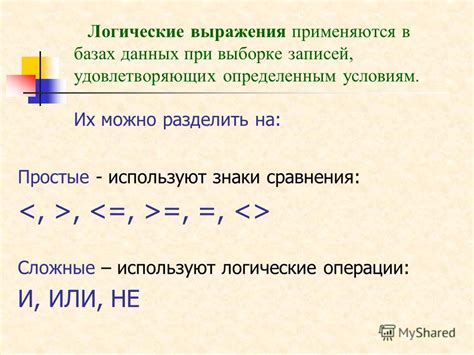 Логические выражения применяются в базах данных при выборке записей, удовлетворяющих определенным условиям.

Их можно разделить на:

Простые - используют знаки сравнения:

<, >, <=, >=, =, <>

Сложные – используют логические операции:

И, ИЛИ, НЕ

MyShared